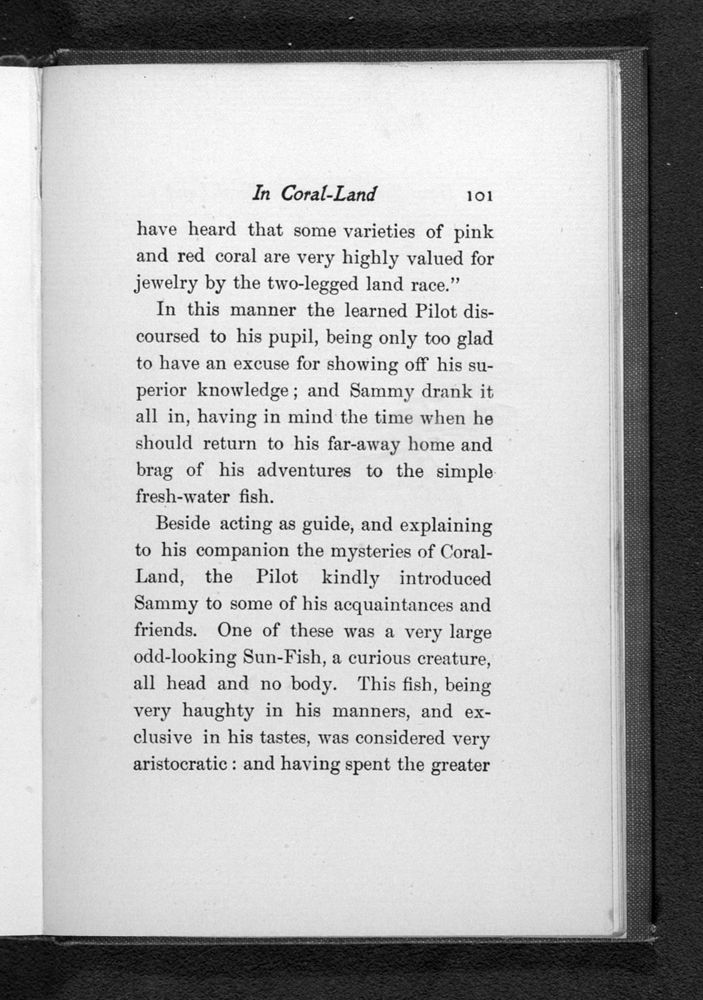 In Coral-Land 101

have heard that some varieties of pink and red coral are very highly valued for jewelry by the two-legged land race."

In this manner the learned Pilot discoursed to his pupil, being only too glad to have an excuse for showing off his superior knowledge; and Sammy drank it all in, having in mind the time when he should return to his far-away home and brag of his adventures to the simple fresh-water fish.

Beside acting as guide, and explaining to his companion the mysteries of Coral-Land, the Pilot kindly introduced Sammy to some of his acquaintances and friends. One of these was a very large odd-looking Sun-Fish, a curious creature, all head and no body. This fish, being very haughty in his manners, and exclusive in his tastes, was considered very aristocratic: and having spent the greater